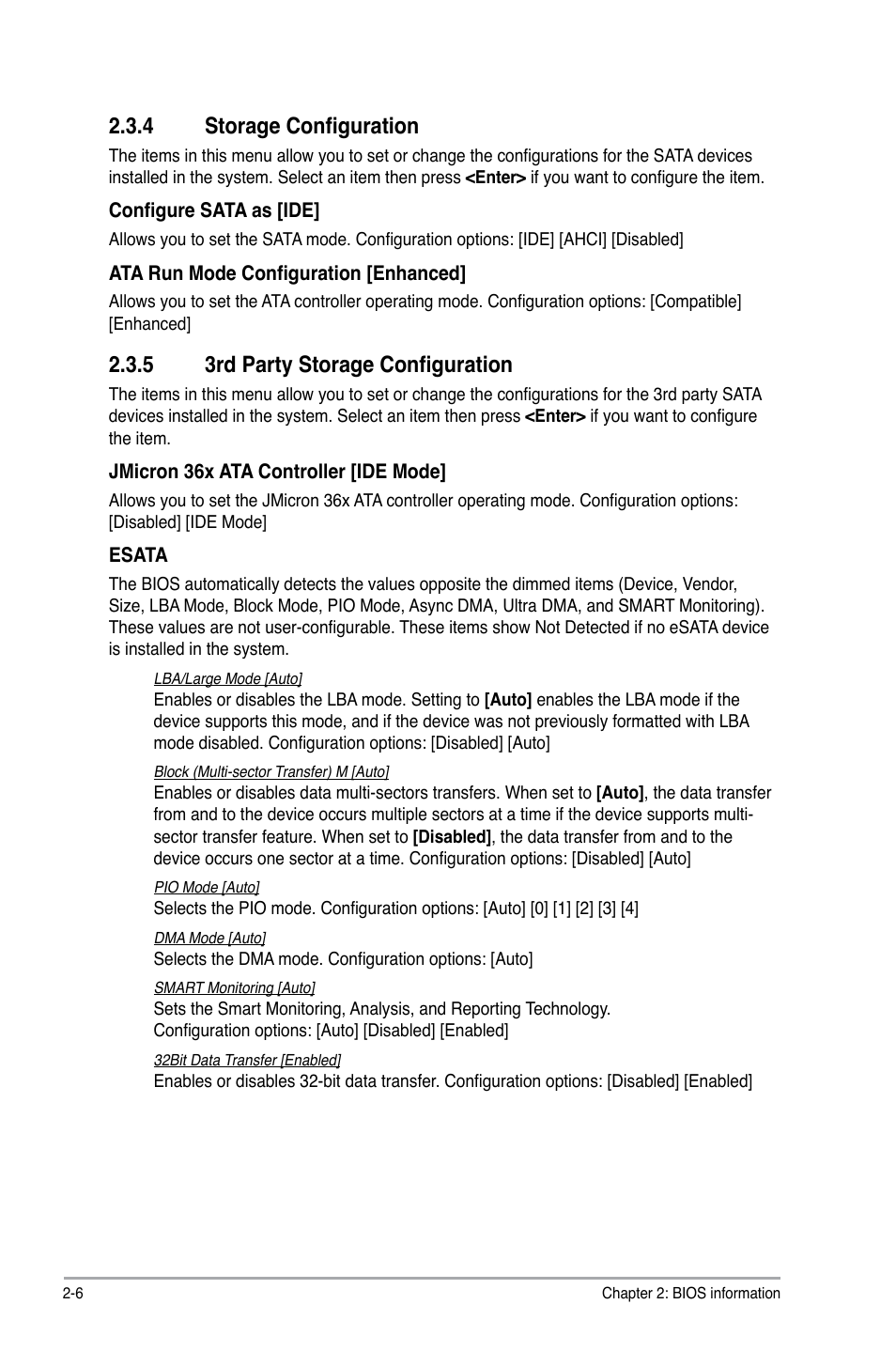 2.3.4 Storage Configuration

The items in this menu allow you to set or change the configurations for the SATA devices installed in the system. Select an item then press <Enter> if you want to configure the item.

Configure SATA as [IDE]

Allows you to set the SATA mode. Configuration options: [IDE] [AHCI] [Disabled]

ATA Run Mode Configuration [Enhanced]

Allows you to set the ATA controller operating mode. Configuration options: [Compatible] [Enhanced]

2.3.5 3rd Party Storage Configuration

The items in this menu allow you to set or change the configurations for the 3rd party SATA devices installed in the system. Select an item then press <Enter> if you want to configure the item.

JMicron 36x ATA Controller [IDE Mode]

Allows you to set the JMicron 36x ATA controller operating mode. Configuration options: [Disabled] [IDE Mode]

ESATA

The BIOS automatically detects the values opposite the dimmed items (Device, Vendor, Size, LBA Mode, Block Mode, PIO Mode, Async DMA, Ultra DMA, and SMART Monitoring). These values are not user-configurable. These items show Not Detected if no eSATA device is installed in the system.

LBA/Large Mode [Auto]

Enables or disables the LBA mode. Setting to [Auto] enables the LBA mode if the device supports this mode, and if the device was not previously formatted with LBA mode disabled. Configuration options: [Disabled] [Auto]

Block (Multi-sector Transfer) M [Auto]

Enables or disables data multi-sectors transfers. When set to [Auto], the data transfer from and to the device occurs multiple sectors at a time if the device supports multi-sector transfer feature. When set to [Disabled], the data transfer from and to the device occurs one sector at a time. Configuration options: [Disabled] [Auto]

PIO Mode [Auto]

Selects the PIO mode. Configuration options: [Auto] [0] [1] [2] [3] [4]

DMA Mode [Auto]

Selects the DMA mode. Configuration options: [Auto]

SMART Monitoring [Auto]

Sets the Smart Monitoring, Analysis, and Reporting Technology. Configuration options: [Auto] [Disabled] [Enabled]

32Bit Data Transfer [Enabled]

Enables or disables 32-bit data transfer. Configuration options: [Disabled] [Enabled]

2-6 Chapter 2: BIOS information